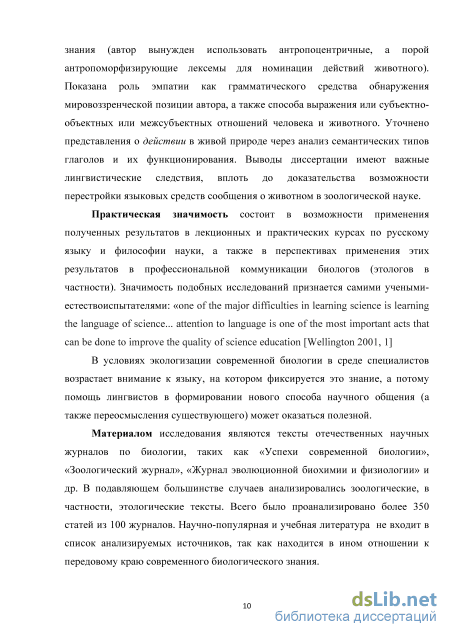 знания (автор вынужден использовать антропоцентричные, а порой антропоморфизирующие лексемы для номинации действий животного). Показана роль эмпатии как грамматического средства обнаружения мировоззренческой позиции автора, а также способа выражения или субъектно-объектных или межсубъектных отношений человека и животного. Уточнено представления о действии в живой природе через анализ семантических типов глаголов и их функционирования. Выводы диссертации имеют важные лингвистические следствия, вплоть до доказательства возможности перестройки языковых средств сообщения о животном в зоологической науке.

Практическая значимость состоит в возможности применения полученных результатов в лекционных и практических курсах по русскому языку и философии науки, а также в перспективах применения этих результатов в профессиональной коммуникации биологов (этологов в частности). Значимость подобных исследований признается самими учеными-естествоиспытателями: «one of the major difficulties in learning science is learning the language of science... attention to language is one of the most important acts that can be done to improve the quality of science education [Wellington 2001, 1]

В условиях экологизации современной биологии в среде специалистов возрастает внимание к языку, на котором фиксируется это знание, а потому помощь лингвистов в формировании нового способа научного общения (а также переосмысления существующего) может оказаться полезной.

Материалом исследования являются тексты отечественных научных журналов по биологии, таких как «Успехи современной биологии», «Зоологический журнал», «Журнал эволюционной биохимии и физиологии» и др. В подавляющем большинстве случаев анализировались зоологические, в частности, этологические тексты. Всего было проанализировано более 350 статей из 100 журналов. Научно-популярная и учебная литература не входит в список анализируемых источников, так как находится в ином отношении к передовому краю современного биологического знания.

10

dsLib.net
библиотека диссертаций